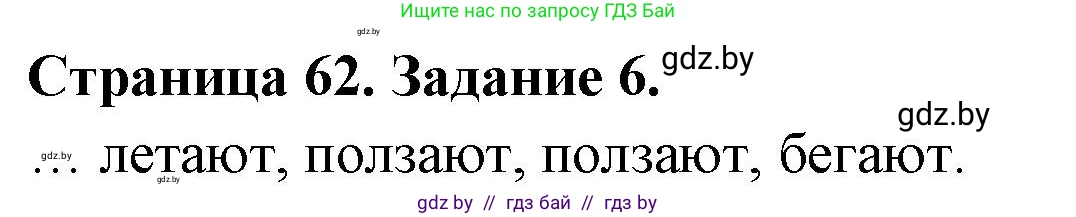 Ищите нас по запросу ГДЗ Бай

gdz.by

Страница 62. Задание 6. gdz.by

gdz.by

gdz.by ... летают, ползают, ползают, бегают.

gdz.by

gdz by // гдз бай // гдз by